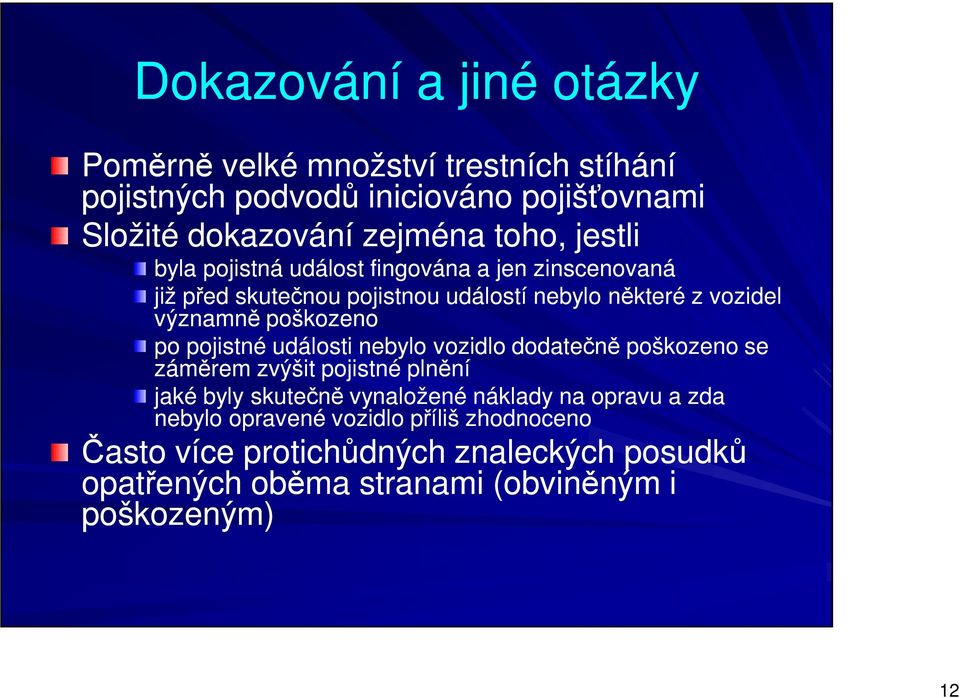 Dokazování a jiné otázky

Poměrně velké množství trestních stíhání pojistných podvodů iniciováno pojišťovnami

Složité dokazování zejména toho, jestli

byla pojistná událost fingována a jen zinscenovaná

již před skutečnou pojistnou událostí nebylo některé z vozidel významně poškozeno

po pojistné události nebylo vozidlo dodatečně poškozeno se záměrem zvýšit pojistné plnění

jaké byly skutečně vynaložené náklady na opravu a zda nebylo opravené vozidlo příliš zhodnoceno

Často více protichůdných znaleckých posudků opatřených oběma stranami (obviněným i poškozeným)

12